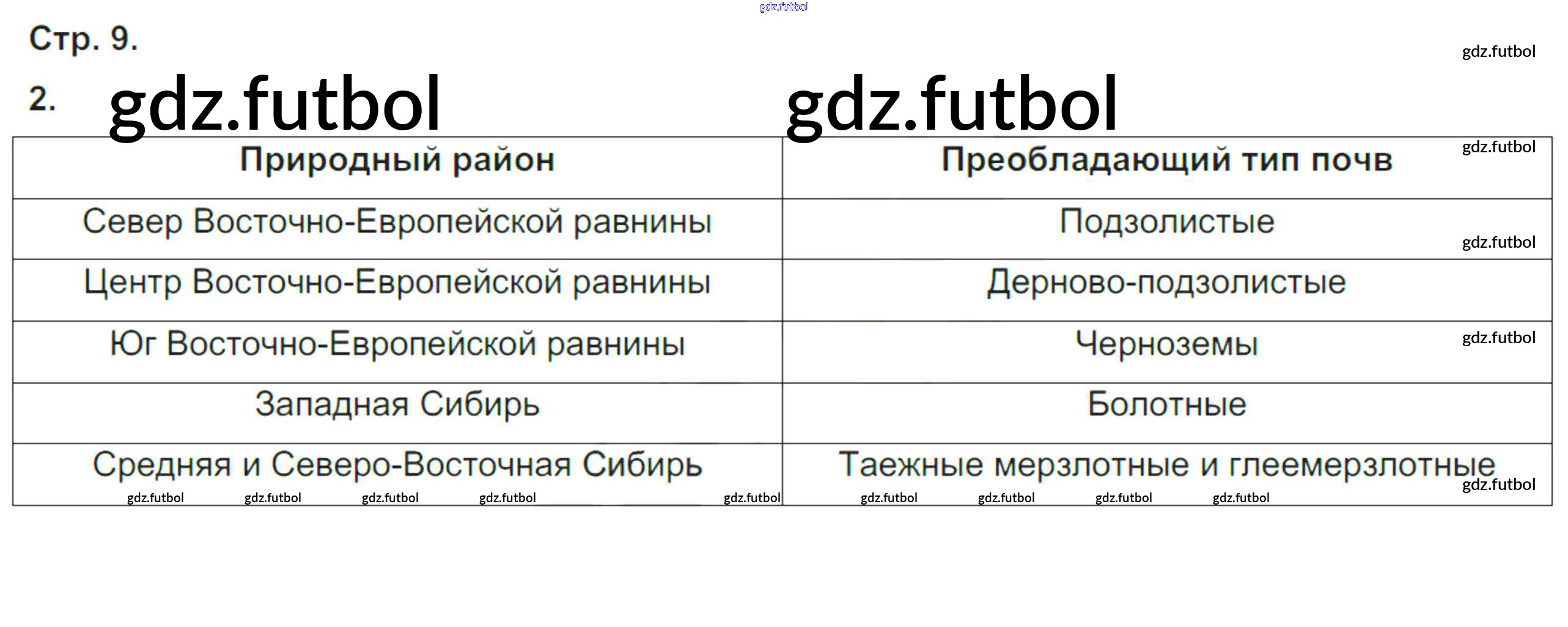 Стр. 9.

2.

| Природный район | Преобладающий тип почв |
|---|---|
| Север Восточно-Европейской равнины | Подзолистые |
| Центр Восточно-Европейской равнины | Дерново-подзолистые |
| Юг Восточно-Европейской равнины | Черноземы |
| Западная Сибирь | Болотные |
| Средняя и Северо-Восточная Сибирь | Таежные мерзлотные и глеемерзлотные |

gdz.futbol